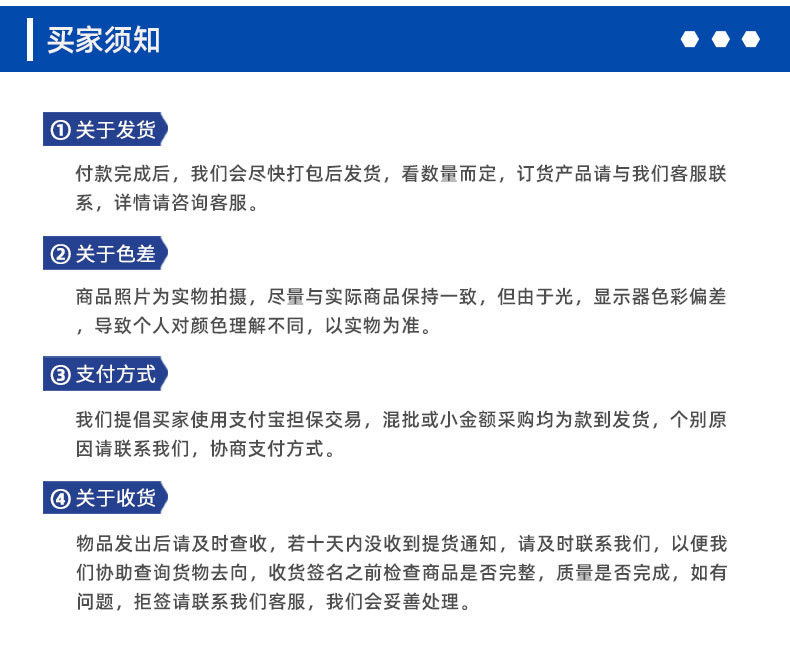 买家须知

① 关于发货

付款完成后，我们会尽快打包后发货，看数量而定，订货产品请与我们客服联系，详情请咨询客服。

② 关于色差

商品照片为实物拍摄，尽量与实际商品保持一致，但由于光，显示器色彩偏差，导致个人对颜色理解不同，以实物为准。

③ 支付方式

我们提倡买家使用支付宝担保交易，混批或小金额采购均为款到发货，个别原因请联系我们，协商支付方式。

④ 关于收货

物品发出后请及时查收，若十天内没收到提货通知，请及时联系我们，以便我们协助查询货物去向，收货签名之前检查商品是否完整，质量是否完成，如有问题，拒签请联系我们客服，我们会妥善处理。